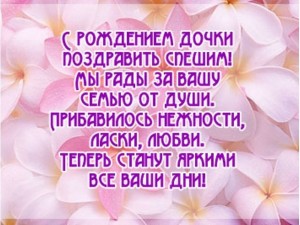 С РОЖДЕНИЕМ ДОЧКИ
ПОЗДРАВИТЬ СПЕШИМ!
МЫ РАДЫ ЗА ВАШУ
СЕМЬЮ ОТ ДУШИ.
ПРИБАВИЛОСЬ НЕЖНОСТИ,
ЛАСКИ, ЛЮБВИ.
ТЕПЕРЬ СТАНУТ ЯРКИМИ
ВСЕ ВАШИ ДНИ!